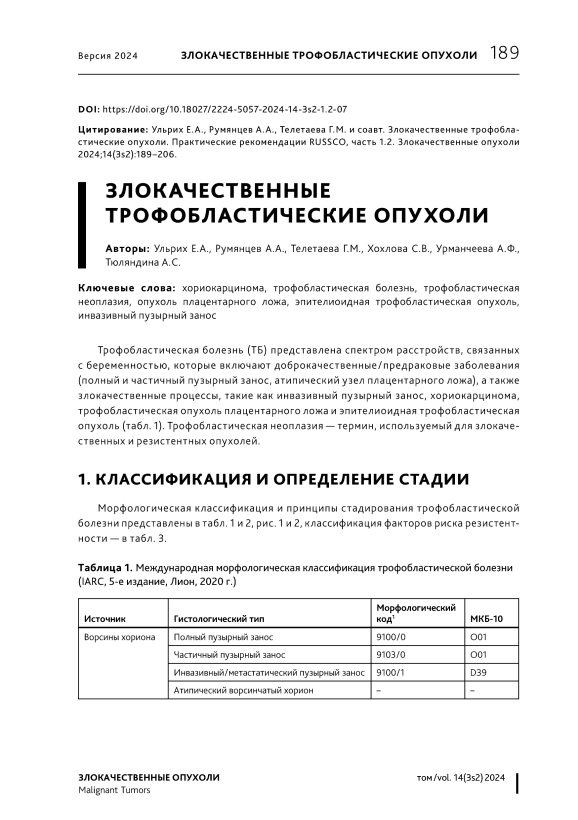 Версия 2024 ЗЛОКАЧЕСТВЕННЫЕ ТРОФОБЛАСТИЧЕСКИЕ ОПУХОЛИ 189

DOI: https://doi.org/10.18027/2224-5057-2024-14-3s2-1.2-07

Цитирование: Ульрих Е.А., Румянцев А.А., Телетаева Г.М. и соавт. Злокачественные трофобластические опухоли. Практические рекомендации RUSSCO, часть 1.2. Злокачественные опухоли 2024;14(3s2):189–206.

ЗЛОКАЧЕСТВЕННЫЕ ТРОФОБЛАСТИЧЕСКИЕ ОПУХОЛИ

Авторы: Ульрих Е.А., Румянцев А.А., Телетаева Г.М., Хохлова С.В., Урманчеева А.Ф., Тюляндина А.С.

Ключевые слова: хориокарцинома, трофобластическая болезнь, трофобластическая неоплазия, опухоль плацентарного ложа, эпителиоидная трофобластическая опухоль, инвазивный пузырный занос

Трофобластическая болезнь (ТБ) представлена спектром расстройств, связанных с беременностью, которые включают доброкачественные/предраковые заболевания (полный и частичный пузырный занос, атипический узел плацентарного ложа), а также злокачественные процессы, такие как инвазивный пузырный занос, хориокарцинома, трофобластическая опухоль плацентарного ложа и эпителиоидная трофобластическая опухоль (табл. 1). Трофобластическая неоплазия — термин, используемый для злокачественных и резистентных опухолей.

1. КЛАССИФИКАЦИЯ И ОПРЕДЕЛЕНИЕ СТАДИИ

Морфологическая классификация и принципы стадирования трофобластической болезни представлены в табл. 1 и 2, рис. 1 и 2, классификация факторов риска резистентности — в табл. 3.

Таблица 1. Международная морфологическая классификация трофобластической болезни (IARC, 5-е издание, Лион, 2020 г.)

| Источник | Гистологический тип | Морфологический код$^1$ | МКБ-10 |
|---|---|---|---|
| Ворсины хориона | Полный пузырный занос | 9100/0 | O01 |
| | Частичный пузырный занос | 9103/0 | O01 |
| | Инвазивный/метастатический пузырный занос | 9100/1 | D39 |
| | Атипический ворсинчатый хорион | – | – |

ЗЛОКАЧЕСТВЕННЫЕ ОПУХОЛИ
Malignant Tumors

том/vol. 14(3s2) 2024